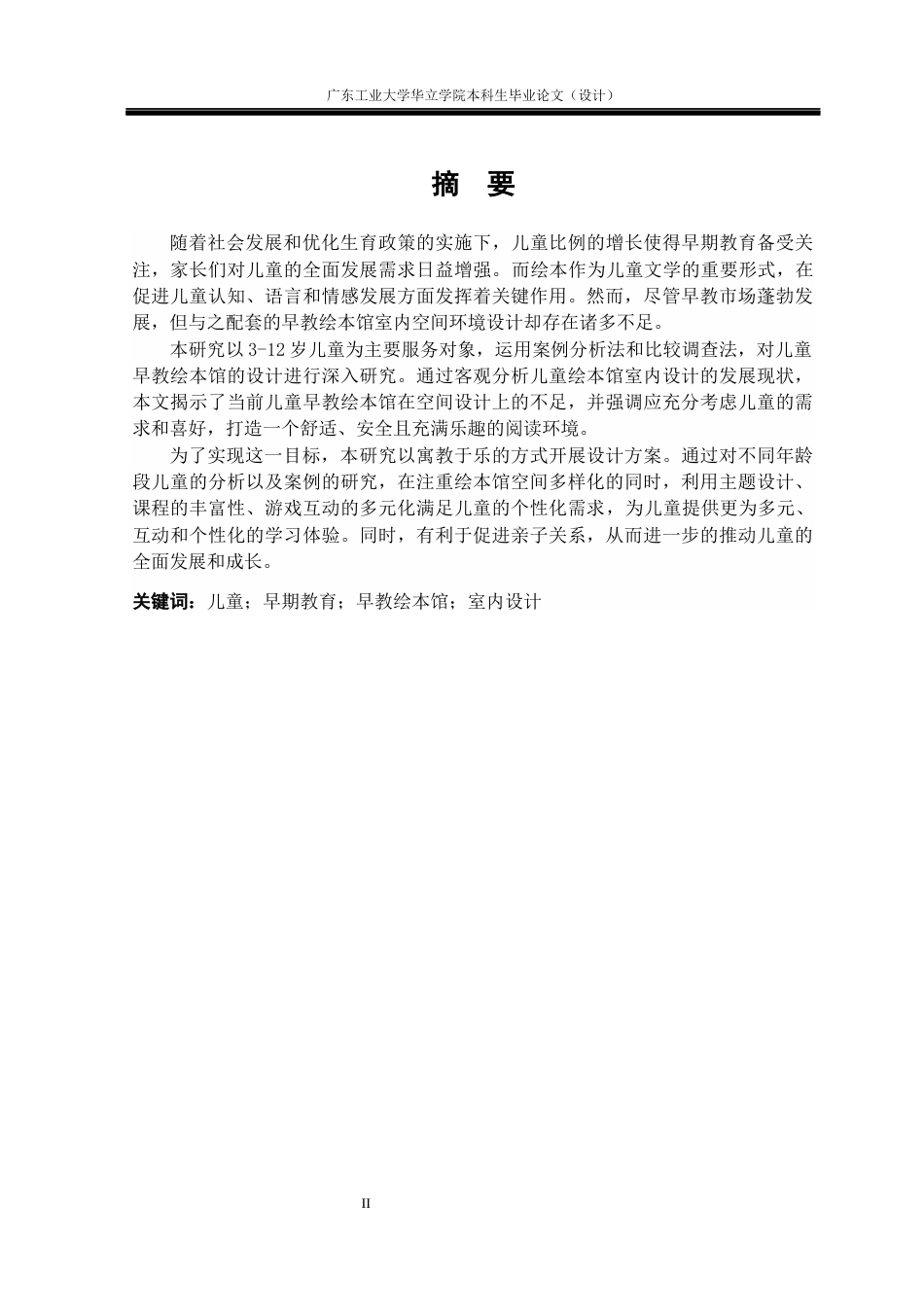 广东工业大学华立学院本科生毕业论文（设计）

摘 要

随着社会发展和优化生育政策的实施下，儿童比例的增长使得早期教育备受关注，家长们对儿童的全面发展需求日益增强。而绘本作为儿童文学的重要形式，在促进儿童认知、语言和情感发展方面发挥着关键作用。然而，尽管早教市场蓬勃发展，但与之配套的早教绘本馆室内空间环境设计却存在诸多不足。

本研究以 3-12 岁儿童为主要服务对象，运用案例分析法和比较调查法，对儿童早教绘本馆的设计进行深入研究。通过客观分析儿童绘本馆室内设计的发展现状，本文揭示了当前儿童早教绘本馆在空间设计上的不足，并强调应充分考虑儿童的需求和喜好，打造一个舒适、安全且充满乐趣的阅读环境。

为了实现这一目标，本研究以寓教于乐的方式开展设计方案。通过对不同年龄段儿童的分析以及案例的研究，在注重绘本馆空间多样化的同时，利用主题设计、课程的丰富性、游戏互动的多元化满足儿童的个性化需求，为儿童提供更为多元、互动和个性化的学习体验。同时，有利于促进亲子关系，从而进一步的推动儿童的全面发展和成长。

关键词：儿童；早期教育；早教绘本馆；室内设计

II